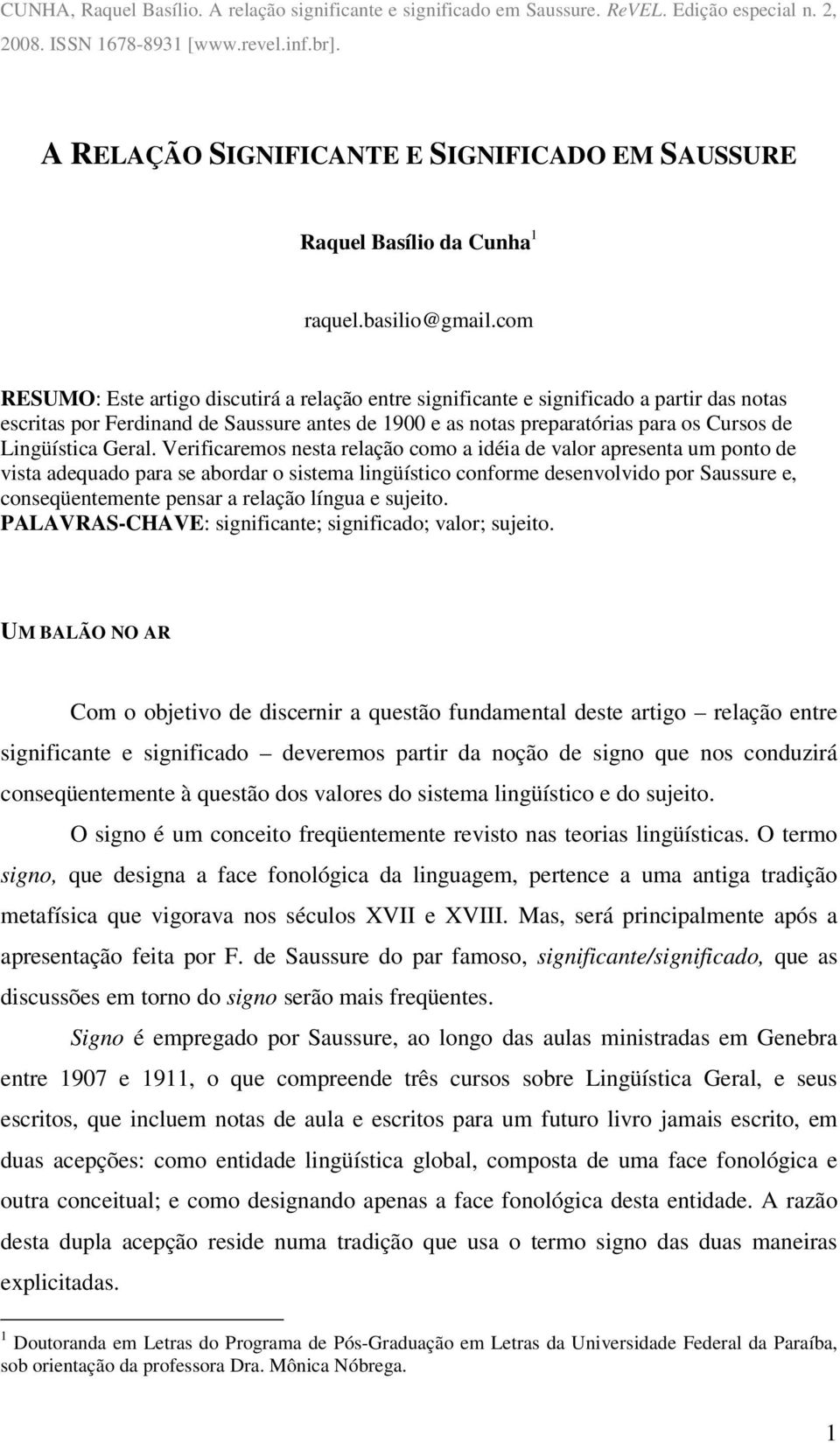 CUNHA, Raquel Basílio. A relação significante e significado em Saussure. ReVEL. Edição especial n. 2, 2008. ISSN 1678-8931 [www.revel.inf.br].

A RELAÇÃO SIGNIFICANTE E SIGNIFICADO EM SAUSSURE

Raquel Basílio da Cunha$^1$

raquel.basilio@gmail.com

RESUMO: Este artigo discutirá a relação entre significante e significado a partir das notas escritas por Ferdinand de Saussure antes de 1900 e as notas preparatórias para os Cursos de Lingüística Geral. Verificaremos nesta relação como a idéia de valor apresenta um ponto de vista adequado para se abordar o sistema lingüístico conforme desenvolvido por Saussure e, conseqüentemente pensar a relação língua e sujeito.
PALAVRAS-CHAVE: significante; significado; valor; sujeito.

UM BALÃO NO AR

Com o objetivo de discernir a questão fundamental deste artigo – relação entre significante e significado – deveremos partir da noção de signo que nos conduzirá conseqüentemente à questão dos valores do sistema lingüístico e do sujeito.

O signo é um conceito freqüentemente revisto nas teorias lingüísticas. O termo signo, que designa a face fonológica da linguagem, pertence a uma antiga tradição metafísica que vigorava nos séculos XVII e XVIII. Mas, será principalmente após a apresentação feita por F. de Saussure do par famoso, significante/significado, que as discussões em torno do signo serão mais freqüentes.

Signo é empregado por Saussure, ao longo das aulas ministradas em Genebra entre 1907 e 1911, o que compreende três cursos sobre Lingüística Geral, e seus escritos, que incluem notas de aula e escritos para um futuro livro jamais escrito, em duas acepções: como entidade lingüística global, composta de uma face fonológica e outra conceitual; e como designando apenas a face fonológica desta entidade. A razão desta dupla acepção reside numa tradição que usa o termo signo das duas maneiras explicitadas.

$^1$ Doutoranda em Letras do Programa de Pós-Graduação em Letras da Universidade Federal da Paraíba, sob orientação da professora Dra. Mônica Nóbrega.

1